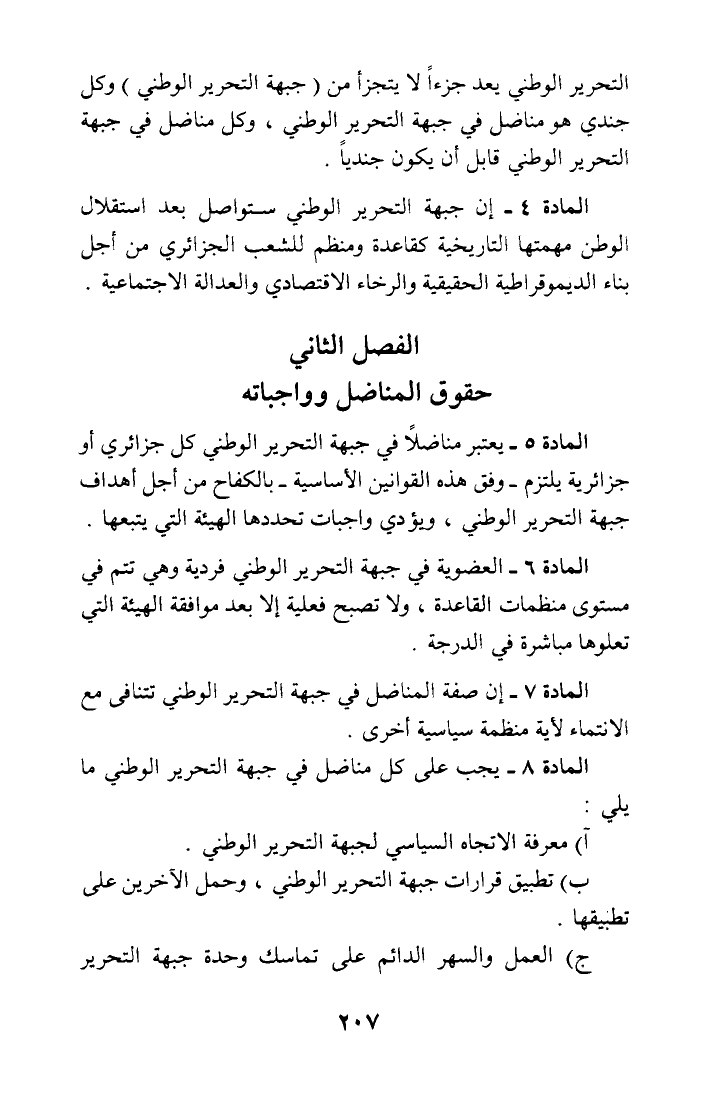 التحرير الوطني يعد جزءاً لا يتجزأ من ( جبهة التحرير الوطني ) وكل جندي هو مناضل في جبهة التحرير الوطني ، وكل مناضل في جبهة التحرير الوطني قابل أن يكون جندياً .

المادة ٤ ـ إن جبهة التحرير الوطني ستواصل بعد استقلال الوطن مهمتها التاريخية كقاعدة ومنظم للشعب الجزائري من أجل بناء الديموقراطية الحقيقية والرخاء الاقتصادي والعدالة الاجتماعية .

الفصل الثاني
حقوق المناضل وواجباته

المادة ٥ ـ يعتبر مناضلاً في جبهة التحرير الوطني كل جزائري أو جزائرية يلتزم ـ وفق هذه القوانين الأساسية ـ بالكفاح من أجل أهداف جبهة التحرير الوطني ، ويؤدي واجبات تحددها الهيئة التي يتبعها .

المادة ٦ ـ العضوية في جبهة التحرير الوطني فردية وهي تتم في مستوى منظمات القاعدة ، ولا تصبح فعلية إلا بعد موافقة الهيئة التي تعلوها مباشرة في الدرجة .

المادة ٧ ـ إن صفة المناضل في جبهة التحرير الوطني تتنافى مع الانتماء لأية منظمة سياسية أخرى .

المادة ٨ ـ يجب على كل مناضل في جبهة التحرير الوطني ما يلي :

آ) معرفة الاتجاه السياسي لجبهة التحرير الوطني .

ب) تطبيق قرارات جبهة التحرير الوطني ، وحمل الآخرين على تطبيقها .

ج) العمل والسهر الدائم على تماسك وحدة جبهة التحرير

٢٠٧